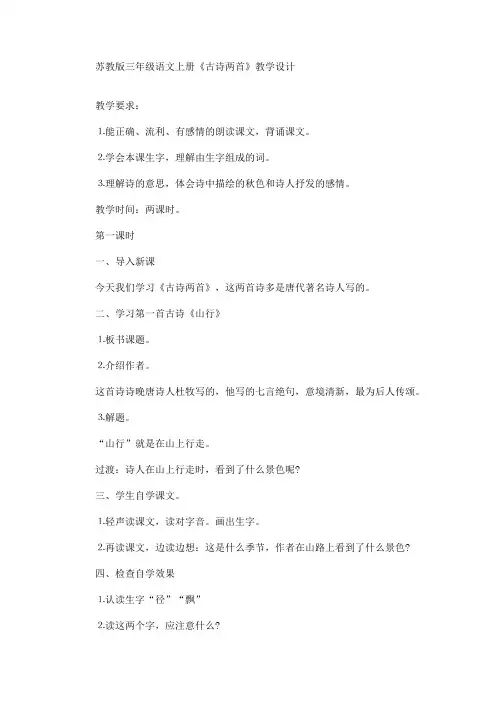 苏教版三年级语文上册《古诗两首》教学设计

教学要求：

1.能正确、流利、有感情的朗读课文，背诵课文。

2.学会本课生字，理解由生字组成的词。

3.理解诗的意思，体会诗中描绘的秋色和诗人抒发的感情。

教学时间：两课时。

第一课时

一、导入新课

今天我们学习《古诗两首》，这两首诗多是唐代著名诗人写的。

二、学习第一首古诗《山行》

1.板书课题。

2.介绍作者。

这首诗诗晚唐诗人杜牧写的，他写的七言绝句，意境清新，最为后人传颂。

3.解题。

“山行”就是在山上行走。

过渡：诗人在山上行走时，看到了什么景色呢?

三、学生自学课文。

1.轻声读课文，读对字音。画出生字。

2.再读课文，边读边想：这是什么季节，作者在山路上看到了什么景色?

四、检查自学效果

1.认读生字“径”“飘”

2.读这两个字，应注意什么?